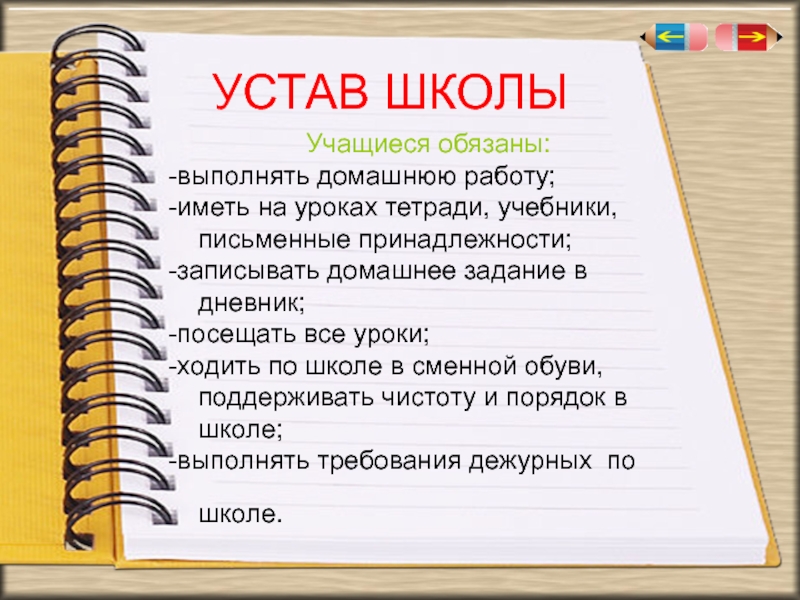 УСТАВ ШКОЛЫ

Учащиеся обязаны:

-выполнять домашнюю работу;
-иметь на уроках тетради, учебники, письменные принадлежности;
-записывать домашнее задание в дневник;
-посещать все уроки;
-ходить по школе в сменной обуви, поддерживать чистоту и порядок в школе;
-выполнять требования дежурных по школе.